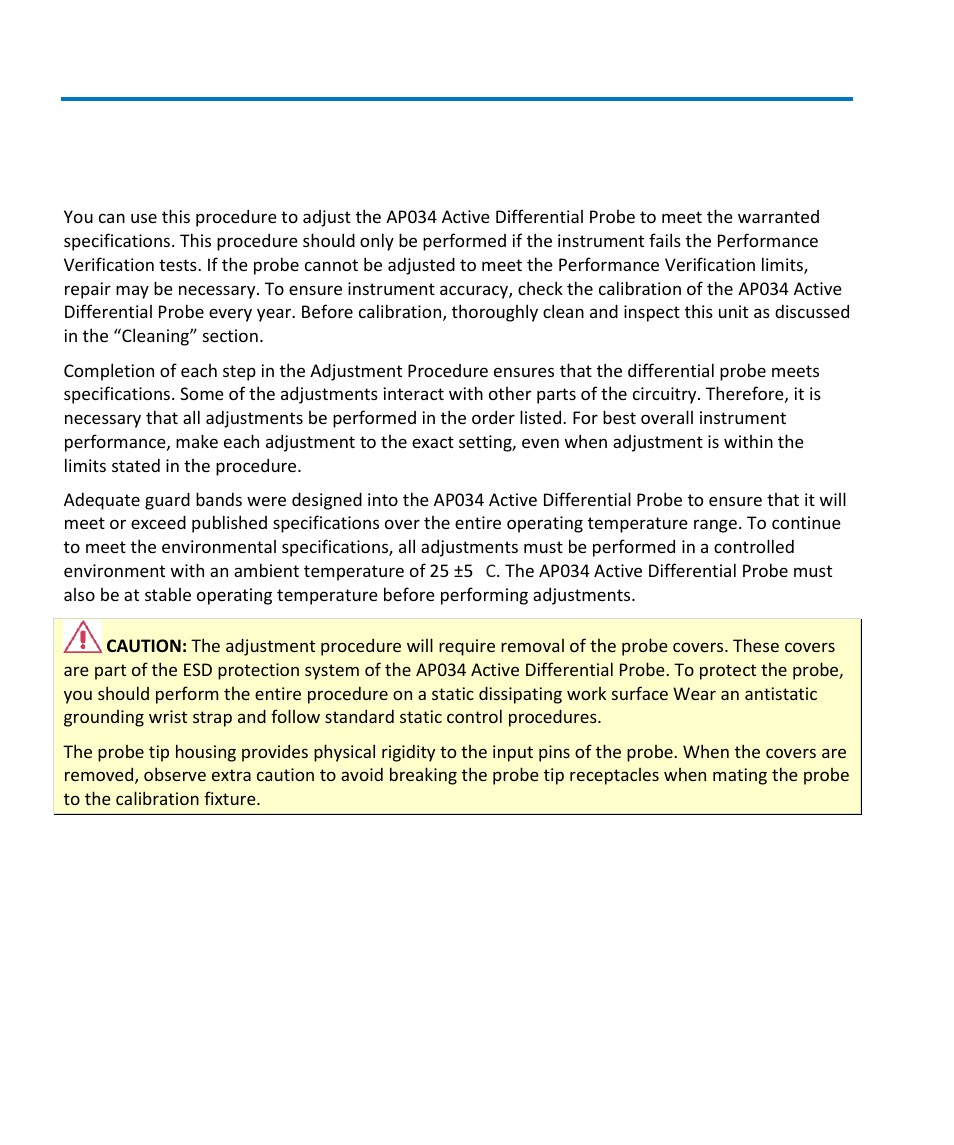 You can use this procedure to adjust the AP034 Active Differential Probe to meet the warranted specifications. This procedure should only be performed if the instrument fails the Performance Verification tests. If the probe cannot be adjusted to meet the Performance Verification limits, repair may be necessary. To ensure instrument accuracy, check the calibration of the AP034 Active Differential Probe every year. Before calibration, thoroughly clean and inspect this unit as discussed in the “Cleaning” section.

Completion of each step in the Adjustment Procedure ensures that the differential probe meets specifications. Some of the adjustments interact with other parts of the circuitry. Therefore, it is necessary that all adjustments be performed in the order listed. For best overall instrument performance, make each adjustment to the exact setting, even when adjustment is within the limits stated in the procedure.

Adequate guard bands were designed into the AP034 Active Differential Probe to ensure that it will meet or exceed published specifications over the entire operating temperature range. To continue to meet the environmental specifications, all adjustments must be performed in a controlled environment with an ambient temperature of 25 ±5 C. The AP034 Active Differential Probe must also be at stable operating temperature before performing adjustments.

CAUTION: The adjustment procedure will require removal of the probe covers. These covers are part of the ESD protection system of the AP034 Active Differential Probe. To protect the probe, you should perform the entire procedure on a static dissipating work surface Wear an antistatic grounding wrist strap and follow standard static control procedures.

The probe tip housing provides physical rigidity to the input pins of the probe. When the covers are removed, observe extra caution to avoid breaking the probe tip receptacles when mating the probe to the calibration fixture.